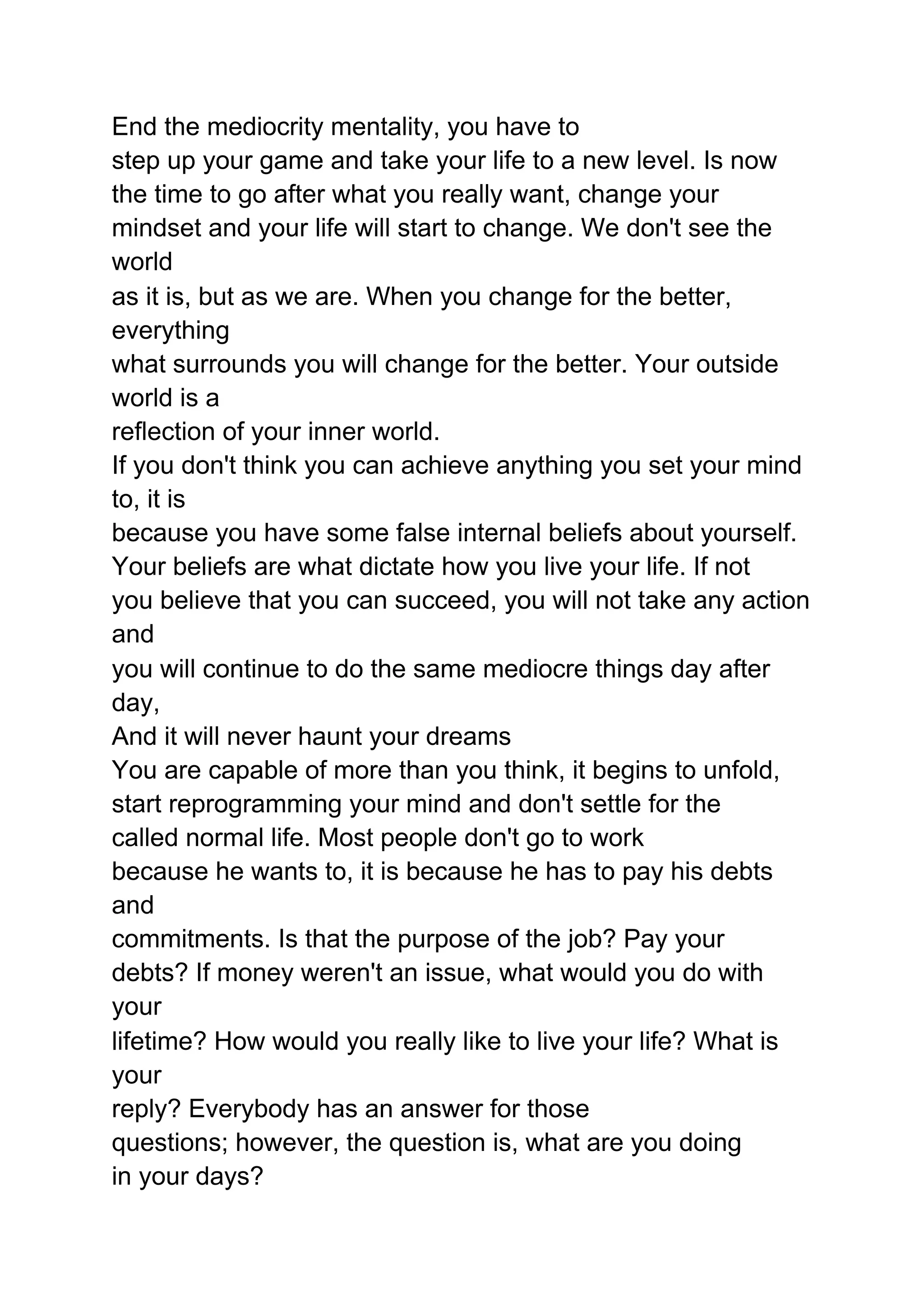 End the mediocrity mentality, you have to step up your game and take your life to a new level. Is now the time to go after what you really want, change your mindset and your life will start to change. We don't see the world as it is, but as we are. When you change for the better, everything what surrounds you will change for the better. Your outside world is a reflection of your inner world.
If you don't think you can achieve anything you set your mind to, it is because you have some false internal beliefs about yourself. Your beliefs are what dictate how you live your life. If not you believe that you can succeed, you will not take any action and you will continue to do the same mediocre things day after day,
And it will never haunt your dreams
You are capable of more than you think, it begins to unfold, start reprogramming your mind and don't settle for the called normal life. Most people don't go to work because he wants to, it is because he has to pay his debts and commitments. Is that the purpose of the job? Pay your debts? If money weren't an issue, what would you do with your lifetime? How would you really like to live your life? What is your reply? Everybody has an answer for those questions; however, the question is, what are you doing in your days?